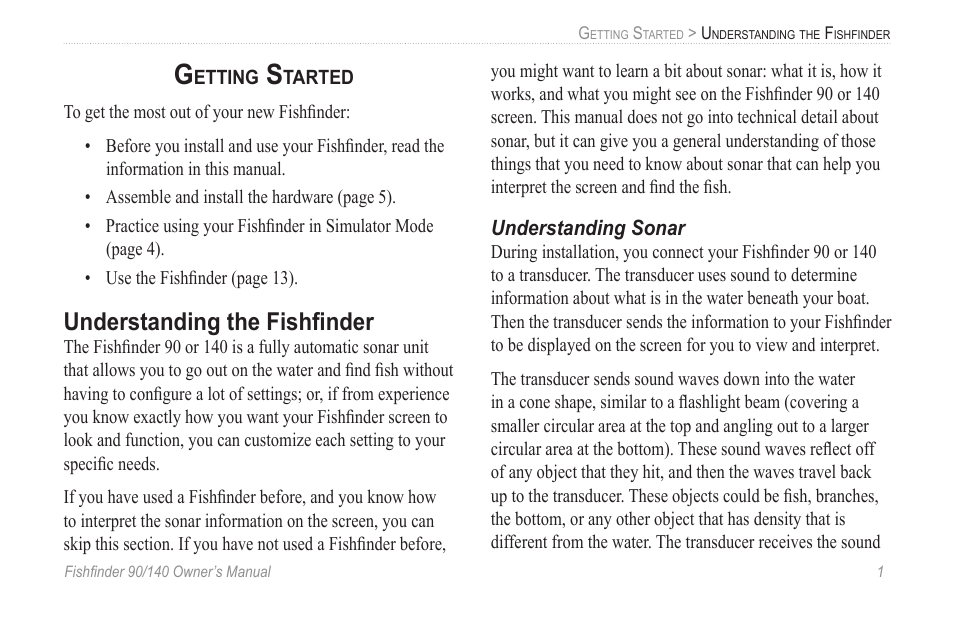 Getting Started > Understanding the Fishfinder

Getting Started

To get the most out of your new Fishfinder:

• Before you install and use your Fishfinder, read the information in this manual.
• Assemble and install the hardware (page 5).
• Practice using your Fishfinder in Simulator Mode (page 4).
• Use the Fishfinder (page 13).

Understanding the Fishfinder

The Fishfinder 90 or 140 is a fully automatic sonar unit that allows you to go out on the water and find fish without having to configure a lot of settings; or, if from experience you know exactly how you want your Fishfinder screen to look and function, you can customize each setting to your specific needs.

If you have used a Fishfinder before, and you know how to interpret the sonar information on the screen, you can skip this section. If you have not used a Fishfinder before, you might want to learn a bit about sonar: what it is, how it works, and what you might see on the Fishfinder 90 or 140 screen. This manual does not go into technical detail about sonar, but it can give you a general understanding of those things that you need to know about sonar that can help you interpret the screen and find the fish.

Understanding Sonar

During installation, you connect your Fishfinder 90 or 140 to a transducer. The transducer uses sound to determine information about what is in the water beneath your boat. Then the transducer sends the information to your Fishfinder to be displayed on the screen for you to view and interpret.

The transducer sends sound waves down into the water in a cone shape, similar to a flashlight beam (covering a smaller circular area at the top and angling out to a larger circular area at the bottom). These sound waves reflect off of any object that they hit, and then the waves travel back up to the transducer. These objects could be fish, branches, the bottom, or any other object that has density that is different from the water. The transducer receives the sound

Fishfinder 90/140 Owner's Manual

1